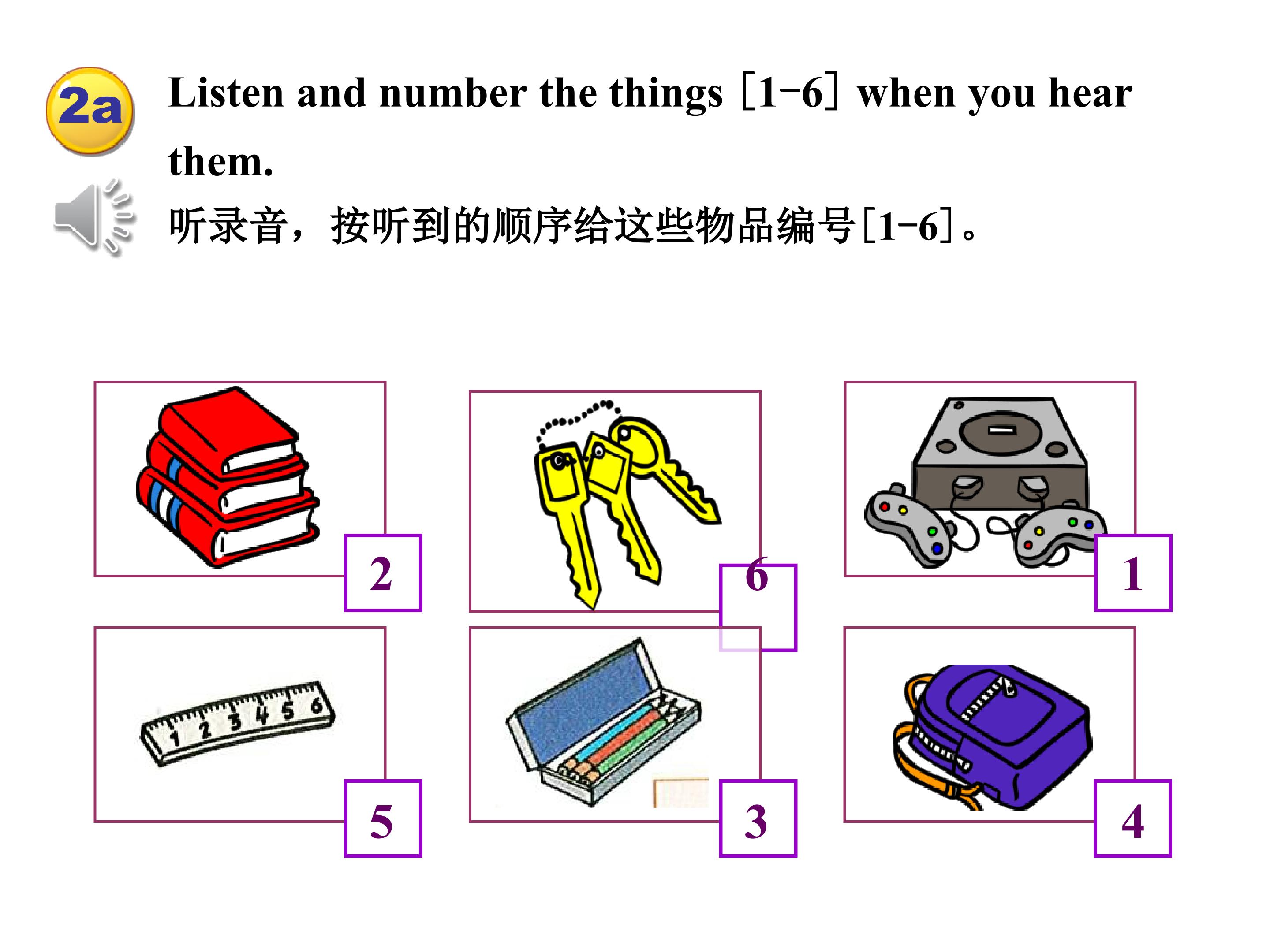 2a

Listen and number the things [1-6] when you hear them.

听录音，按听到的顺序给这些物品编号[1-6]。

2

6

1

1 2 3 4 5 6

5

3

4